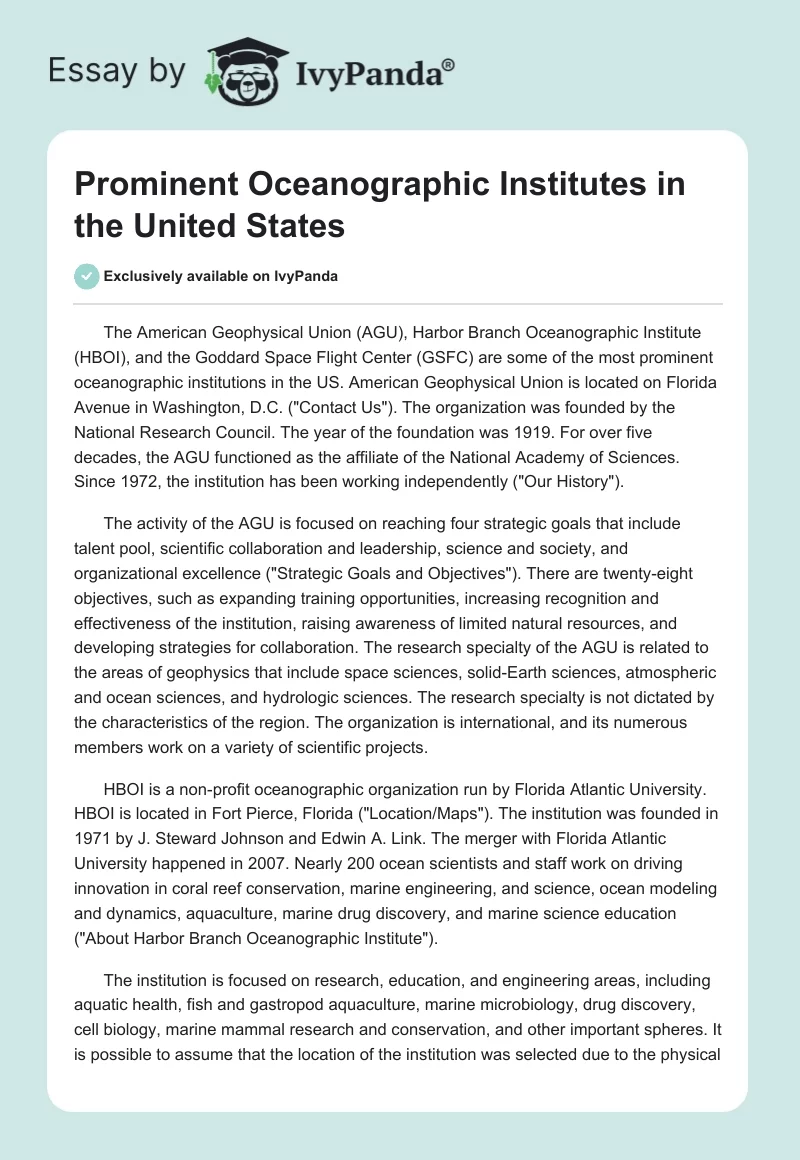 Essay by IvyPanda®

Prominent Oceanographic Institutes in the United States

Exclusively available on IvyPanda

The American Geophysical Union (AGU), Harbor Branch Oceanographic Institute (HBOI), and the Goddard Space Flight Center (GSFC) are some of the most prominent oceanographic institutions in the US. American Geophysical Union is located on Florida Avenue in Washington, D.C. ("Contact Us"). The organization was founded by the National Research Council. The year of the foundation was 1919. For over five decades, the AGU functioned as the affiliate of the National Academy of Sciences. Since 1972, the institution has been working independently ("Our History").

The activity of the AGU is focused on reaching four strategic goals that include talent pool, scientific collaboration and leadership, science and society, and organizational excellence ("Strategic Goals and Objectives"). There are twenty-eight objectives, such as expanding training opportunities, increasing recognition and effectiveness of the institution, raising awareness of limited natural resources, and developing strategies for collaboration. The research specialty of the AGU is related to the areas of geophysics that include space sciences, solid-Earth sciences, atmospheric and ocean sciences, and hydrologic sciences. The research specialty is not dictated by the characteristics of the region. The organization is international, and its numerous members work on a variety of scientific projects.

HBOI is a non-profit oceanographic organization run by Florida Atlantic University. HBOI is located in Fort Pierce, Florida ("Location/Maps"). The institution was founded in 1971 by J. Steward Johnson and Edwin A. Link. The merger with Florida Atlantic University happened in 2007. Nearly 200 ocean scientists and staff work on driving innovation in coral reef conservation, marine engineering, and science, ocean modeling and dynamics, aquaculture, marine drug discovery, and marine science education ("About Harbor Branch Oceanographic Institute").

The institution is focused on research, education, and engineering areas, including aquatic health, fish and gastropod aquaculture, marine microbiology, drug discovery, cell biology, marine mammal research and conservation, and other important spheres. It is possible to assume that the location of the institution was selected due to the physical